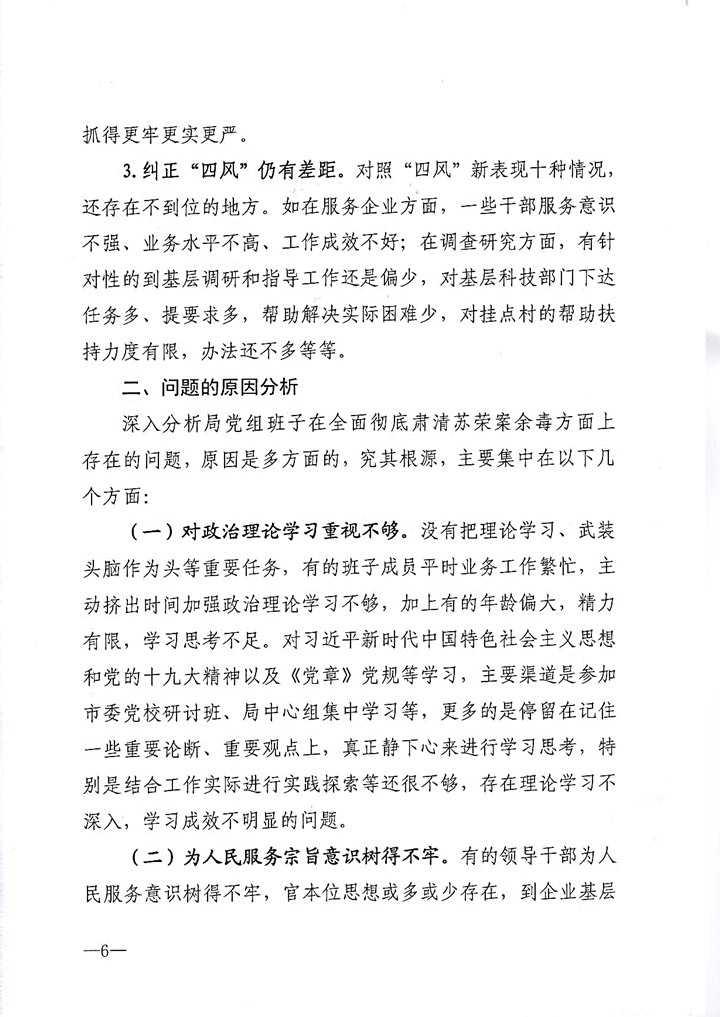 抓得更牢更实更严。

3.纠正“四风”仍有差距。对照“四风”新表现十种情况，还存在不到位的地方。如在服务企业方面，一些干部服务意识不强、业务水平不高、工作成效不好；在调查研究方面，有针对性的到基层调研和指导工作还是偏少，对基层科技部门下达任务多、提要求多，帮助解决实际困难少，对挂点村的帮助扶持力度有限，办法还不多等等。

二、问题的原因分析

深入分析局党组班子在全面彻底肃清苏荣案余毒方面上存在的问题，原因是多方面的，究其根源，主要集中在以下几个方面：

（一）对政治理论学习重视不够。没有把理论学习、武装头脑作为头等重要任务，有的班子成员平时业务工作繁忙，主动挤出时间加强政治理论学习不够，加上有的年龄偏大，精力有限，学习思考不足。对习近平新时代中国特色社会主义思想和党的十九大精神以及《党章》党规等学习，主要渠道是参加市委党校研讨班、局中心组集中学习等，更多的是停留在记住一些重要论断、重要观点上，真正静下心来进行学习思考，特别是结合工作实际进行实践探索等还很不够，存在理论学习不深入，学习成效不明显的问题。

（二）为人民服务宗旨意识树得不牢。有的领导干部为人民服务意识树得不牢，官本位思想或多或少存在，到企业基层

—6—